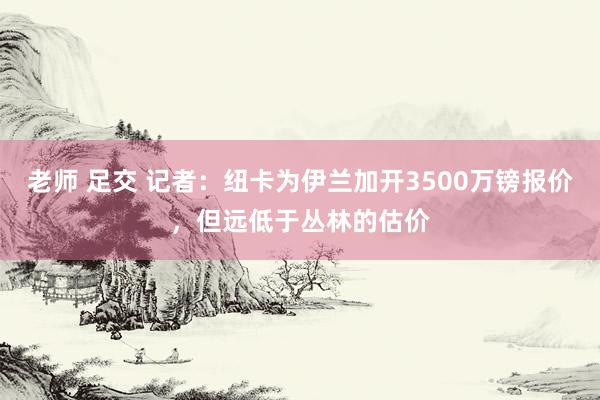 老师 足交 记者：纽卡为伊兰加开3500万镑报价，但远低于丛林的估价